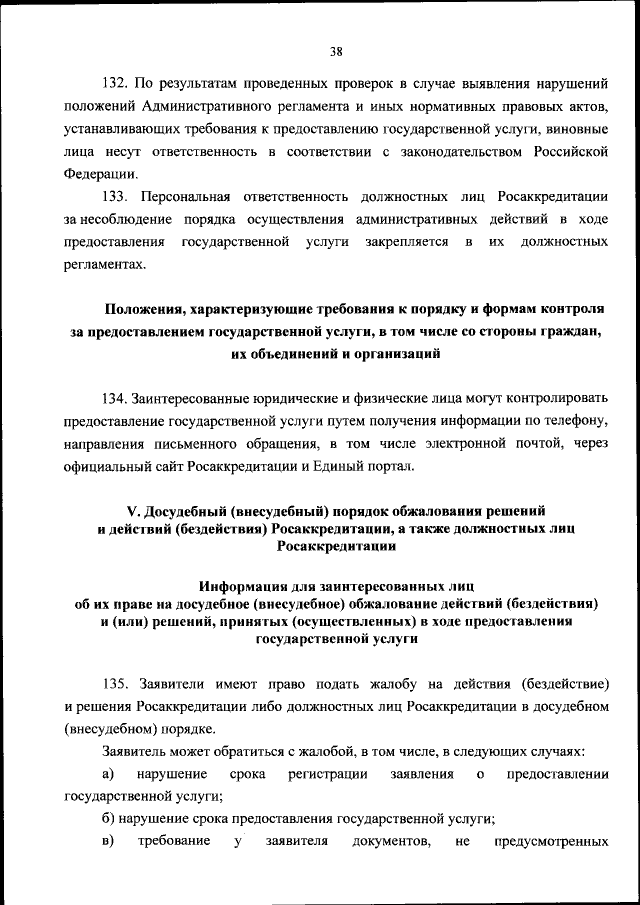 38

132. По результатам проведенных проверок в случае выявления нарушений положений Административного регламента и иных нормативных правовых актов, устанавливающих требования к предоставлению государственной услуги, виновные лица несут ответственность в соответствии с законодательством Российской Федерации.

133. Персональная ответственность должностных лиц Росаккредитации за несоблюдение порядка осуществления административных действий в ходе предоставления государственной услуги закрепляется в их должностных регламентах.

Положения, характеризующие требования к порядку и формам контроля за предоставлением государственной услуги, в том числе со стороны граждан, их объединений и организаций

134. Заинтересованные юридические и физические лица могут контролировать предоставление государственной услуги путем получения информации по телефону, направления письменного обращения, в том числе электронной почтой, через официальный сайт Росаккредитации и Единый портал.

V. Досудебный (внесудебный) порядок обжалования решений и действий (бездействия) Росаккредитации, а также должностных лиц Росаккредитации

Информация для заинтересованных лиц об их праве на досудебное (внесудебное) обжалование действий (бездействия) и (или) решений, принятых (осуществленных) в ходе предоставления государственной услуги

135. Заявители имеют право подать жалобу на действия (бездействие) и решения Росаккредитации либо должностных лиц Росаккредитации в досудебном (внесудебном) порядке.

Заявитель может обратиться с жалобой, в том числе, в следующих случаях:

а) нарушение срока регистрации заявления о предоставлении государственной услуги;

б) нарушение срока предоставления государственной услуги;

в) требование у заявителя документов, не предусмотренных